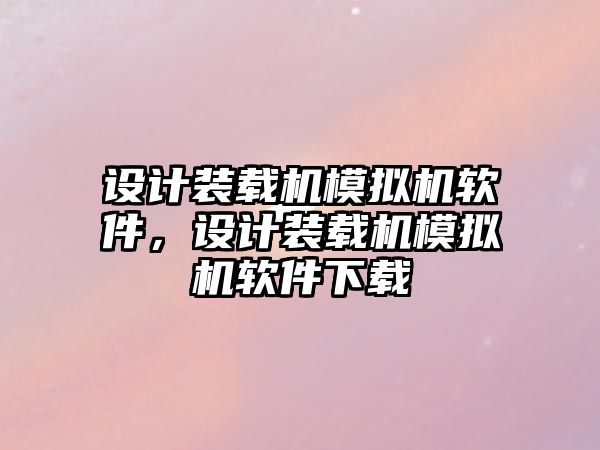 设计装载机模拟机软件，设计装载机模拟机软件下载